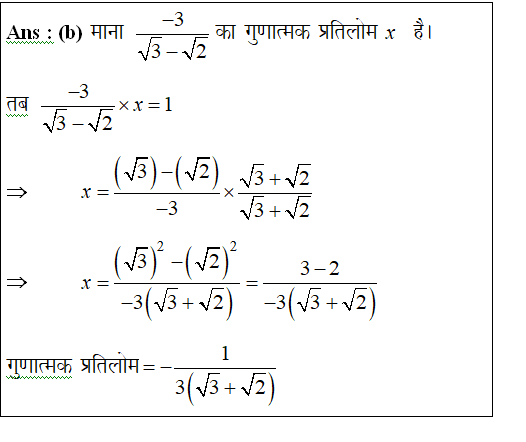 Ans : (b) माना $\frac{-3}{\sqrt{3}-\sqrt{2}}$ का गुणात्मक प्रतिलोम $x$ है।

तब $\frac{-3}{\sqrt{3}-\sqrt{2}} \times x = 1$

$\Rightarrow \quad x = \frac{(\sqrt{3})-(\sqrt{2})}{-3} \times \frac{\sqrt{3}+\sqrt{2}}{\sqrt{3}+\sqrt{2}}$

$\Rightarrow \quad x = \frac{(\sqrt{3})^2-(\sqrt{2})^2}{-3(\sqrt{3}+\sqrt{2})} = \frac{3-2}{-3(\sqrt{3}+\sqrt{2})}$

गुणात्मक प्रतिलोम $= -\frac{1}{3(\sqrt{3}+\sqrt{2})}$